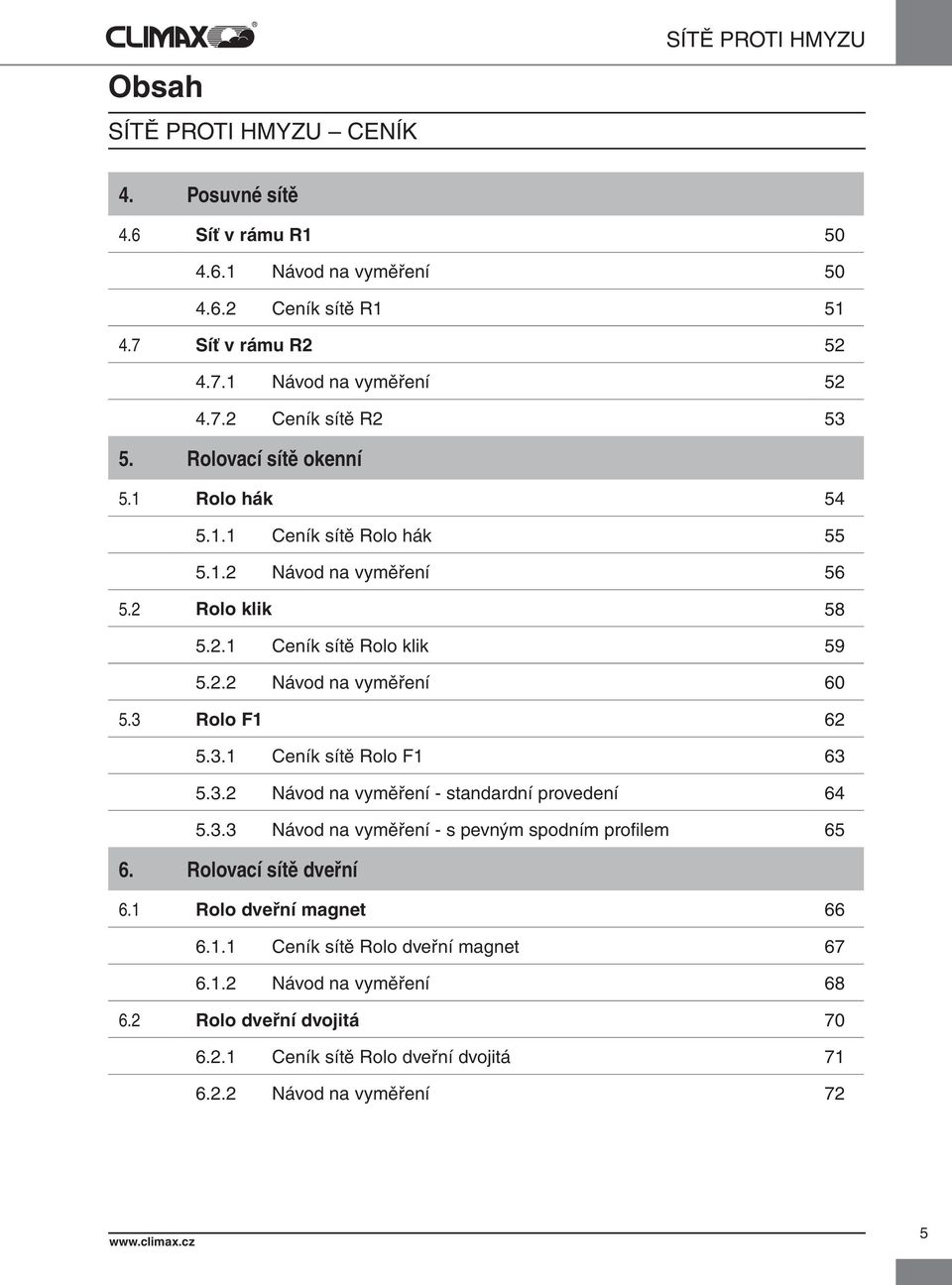 CLIMAX®

SÍTĚ PROTI HMYZU

Obsah

SÍTĚ PROTI HMYZU – CENÍK

4. Posuvné sítě

4.6 Síť v rámu R1 50

4.6.1 Návod na vyměření 50

4.6.2 Ceník sítě R1 51

4.7 Síť v rámu R2 52

4.7.1 Návod na vyměření 52

4.7.2 Ceník sítě R2 53

5. Rolovací sítě okenní

5.1 Rolo hák 54

5.1.1 Ceník sítě Rolo hák 55

5.1.2 Návod na vyměření 56

5.2 Rolo klik 58

5.2.1 Ceník sítě Rolo klik 59

5.2.2 Návod na vyměření 60

5.3 Rolo F1 62

5.3.1 Ceník sítě Rolo F1 63

5.3.2 Návod na vyměření - standardní provedení 64

5.3.3 Návod na vyměření - s pevným spodním profilem 65

6. Rolovací sítě dveřní

6.1 Rolo dveřní magnet 66

6.1.1 Ceník sítě Rolo dveřní magnet 67

6.1.2 Návod na vyměření 68

6.2 Rolo dveřní dvojitá 70

6.2.1 Ceník sítě Rolo dveřní dvojitá 71

6.2.2 Návod na vyměření 72

www.climax.cz

5